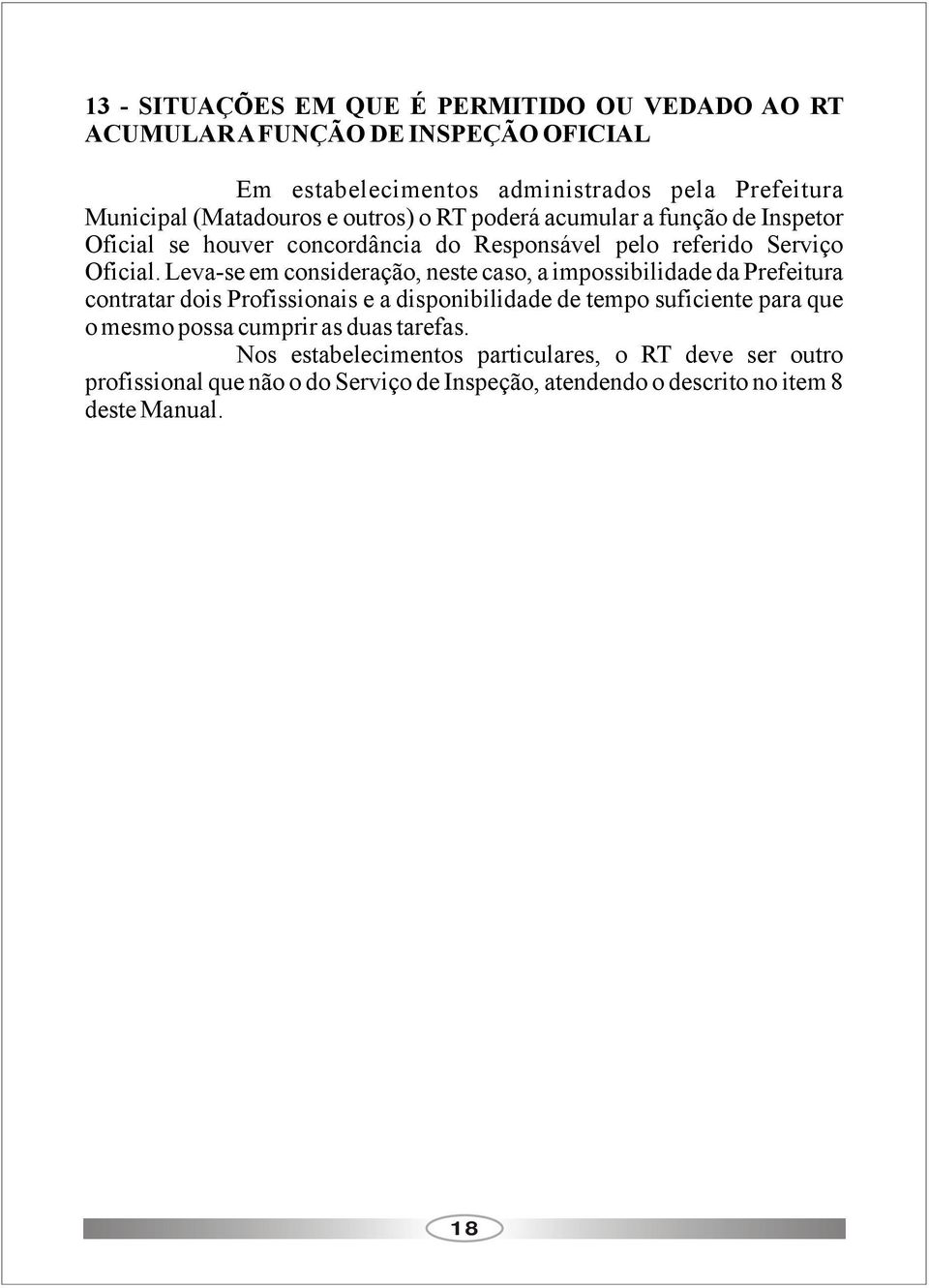 13 - SITUAÇÕES EM QUE É PERMITIDO OU VEDADO AO RT ACUMULAR A FUNÇÃO DE INSPEÇÃO OFICIAL

Em estabelecimentos administrados pela Prefeitura Municipal (Matadouros e outros) o RT poderá acumular a função de Inspetor Oficial se houver concordância do Responsável pelo referido Serviço Oficial. Leva-se em consideração, neste caso, a impossibilidade da Prefeitura contratar dois Profissionais e a disponibilidade de tempo suficiente para que o mesmo possa cumprir as duas tarefas.

Nos estabelecimentos particulares, o RT deve ser outro profissional que não o do Serviço de Inspeção, atendendo o descrito no item 8 deste Manual.

18